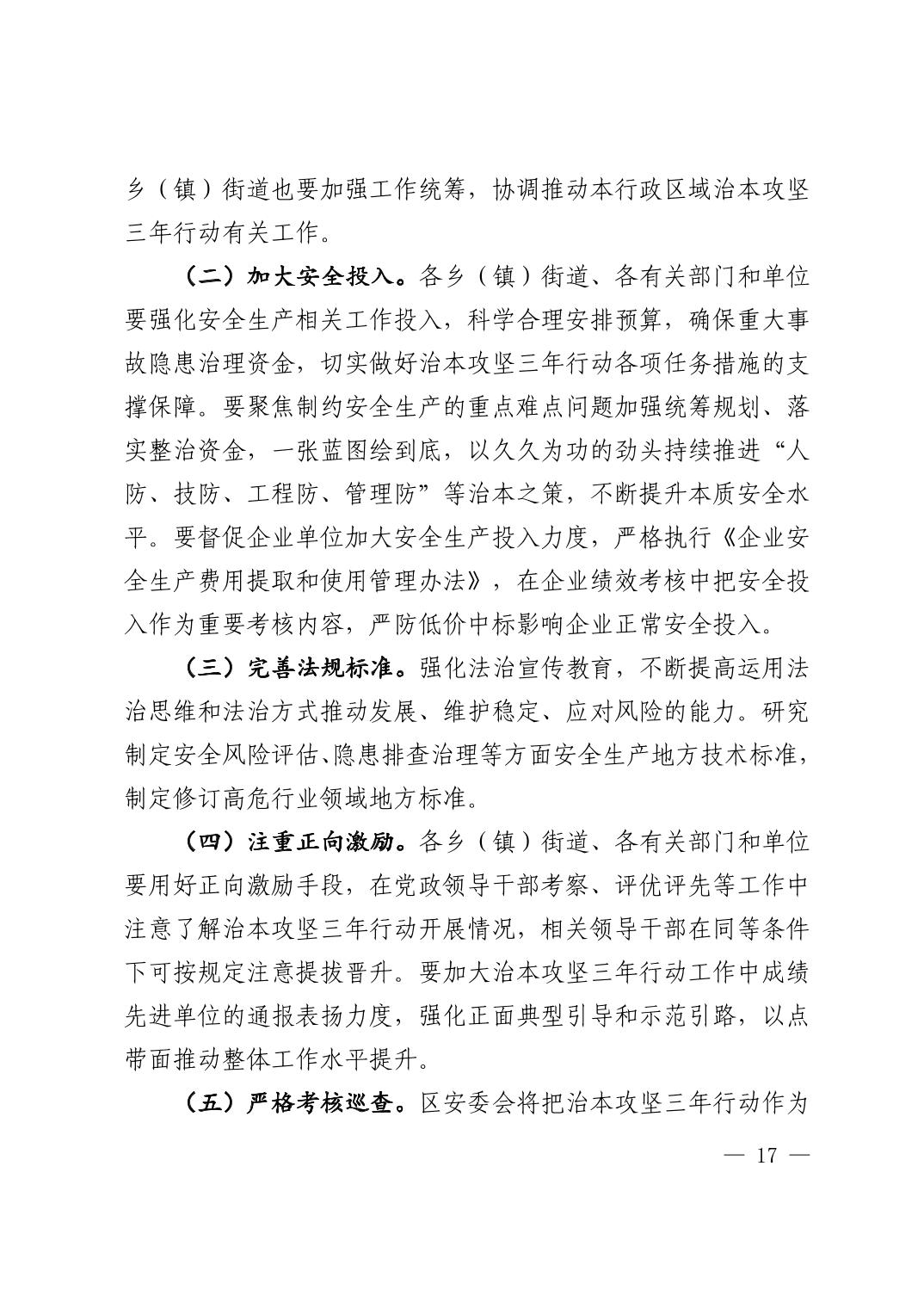 乡（镇）街道也要加强工作统筹，协调推动本行政区域治本攻坚三年行动有关工作。

（二）加大安全投入。各乡（镇）街道、各有关部门和单位要强化安全生产相关工作投入，科学合理安排预算，确保重大事故隐患治理资金，切实做好治本攻坚三年行动各项任务措施的支撑保障。要聚焦制约安全生产的重点难点问题加强统筹规划、落实整治资金，一张蓝图绘到底，以久久为功的劲头持续推进“人防、技防、工程防、管理防”等治本之策，不断提升本质安全水平。要督促企业单位加大安全生产投入力度，严格执行《企业安全生产费用提取和使用管理办法》，在企业绩效考核中把安全投入作为重要考核内容，严防低价中标影响企业正常安全投入。

（三）完善法规标准。强化法治宣传教育，不断提高运用法治思维和法治方式推动发展、维护稳定、应对风险的能力。研究制定安全风险评估、隐患排查治理等方面安全生产地方技术标准，制定修订高危行业领域地方标准。

（四）注重正向激励。各乡（镇）街道、各有关部门和单位要用好正向激励手段，在党政领导干部考察、评优评先等工作中注意了解治本攻坚三年行动开展情况，相关领导干部在同等条件下可按规定注意提拔晋升。要加大治本攻坚三年行动工作中成绩先进单位的通报表扬力度，强化正面典型引导和示范引路，以点带面推动整体工作水平提升。

（五）严格考核巡查。区安委会将把治本攻坚三年行动作为

— 17 —